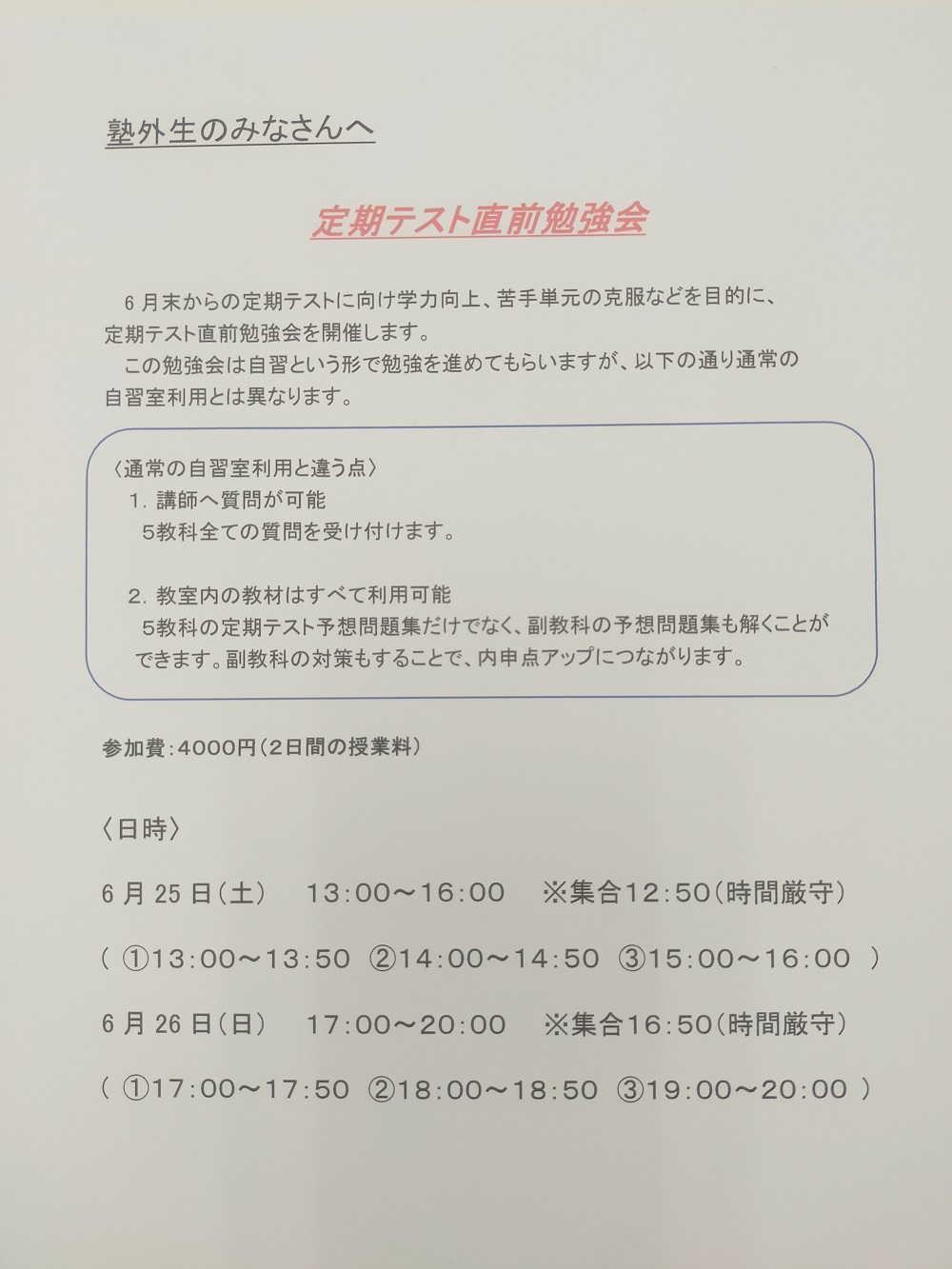 塾外生のみなさんへ

定期テスト直前勉強会

6月末からの定期テストに向け学力向上、苦手単元の克服などを目的に、定期テスト直前勉強会を開催します。

この勉強会は自習という形で勉強を進めてもらいますが、以下の通り通常の自習室利用とは異なります。

〈通常の自習室利用と違う点〉
1. 講師へ質問が可能
5教科全ての質問を受け付けます。

2. 教室内の教材はすべて利用可能
5教科の定期テスト予想問題集だけでなく、副教科の予想問題集も解くことができます。副教科の対策もすることで、内申点アップにつながります。

参加費:4000円(2日間の授業料)

〈日時〉

6月25日(土)　13:00～16:00　※集合12:50(時間厳守)

( ①13:00～13:50 ②14:00～14:50 ③15:00～16:00 )

6月26日(日)　17:00～20:00　※集合16:50(時間厳守)

( ①17:00～17:50 ②18:00～18:50 ③19:00～20:00 )